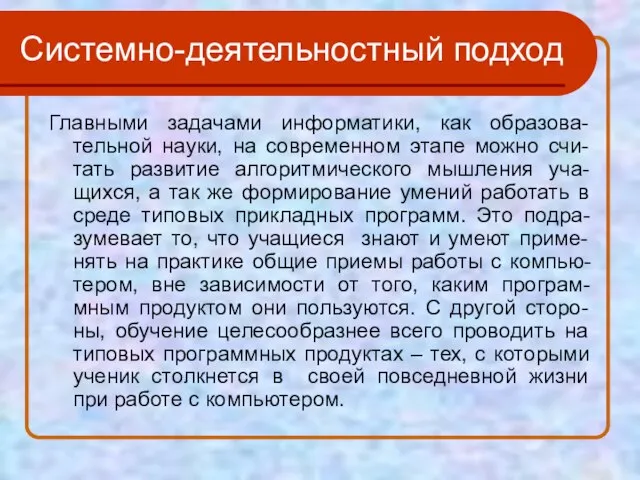 Системно-деятельностный подход

Главными задачами информатики, как образовательной науки, на современном этапе можно считать развитие алгоритмического мышления учащихся, а так же формирование умений работать в среде типовых прикладных программ. Это подразумевает то, что учащиеся знают и умеют применять на практике общие приемы работы с компьютером, вне зависимости от того, каким программным продуктом они пользуются. С другой стороны, обучение целесообразнее всего проводить на типовых программных продуктах – тех, с которыми ученик столкнется в своей повседневной жизни при работе с компьютером.